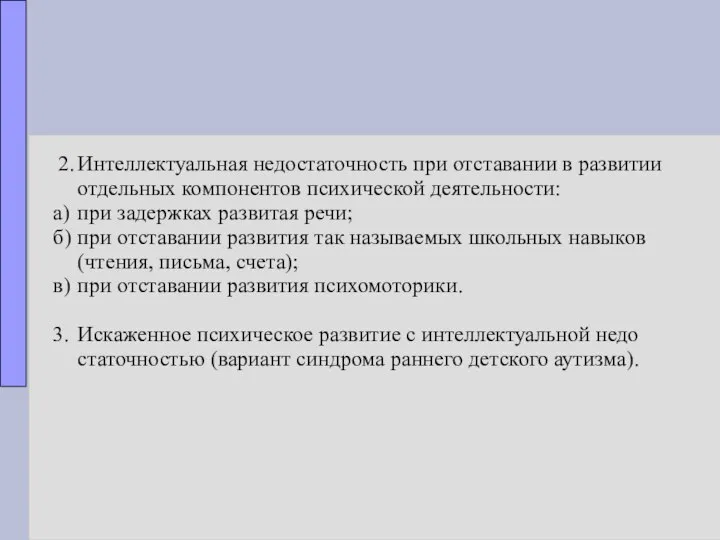 2. Интеллектуальная недостаточность при отставании в развитии отдельных компонентов психической деятельности:
а) при задержках развитая речи;
б) при отставании развития так называемых школьных навыков (чтения, письма, счета);
в) при отставании развития психомоторики.

3. Искаженное психическое развитие с интеллектуальной недо статочностью (вариант синдрома раннего детского аутизма).